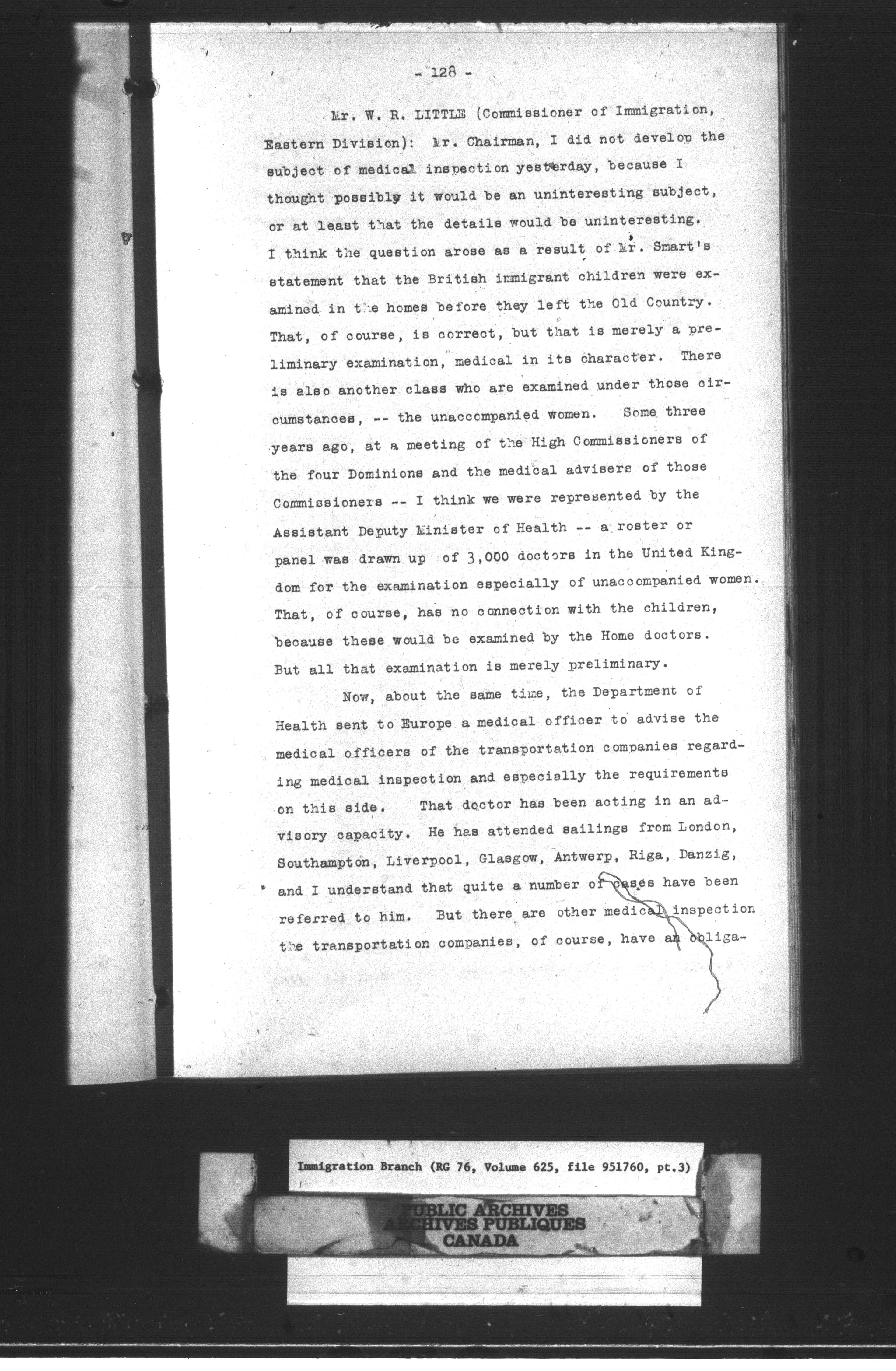 - 128 -

Mr. W. R. LITTLE (Commissioner of Immigration, Eastern Division): Mr. Chairman, I did not develop the subject of medical inspection yesterday, because I thought possibly it would be an uninteresting subject, or at least that the details would be uninteresting. I think the question arose as a result of Mr. Smart's statement that the British immigrant children were examined in the homes before they left the Old Country. That, of course, is correct, but that is merely a preliminary examination, medical in its character. There is also another class who are examined under those circumstances, -- the unaccompanied women. Some three years ago, at a meeting of the High Commissioners of the four Dominions and the medical advisers of those Commissioners -- I think we were represented by the Assistant Deputy Minister of Health -- a roster or panel was drawn up of 3,000 doctors in the United Kingdom for the examination especially of unaccompanied women. That, of course, has no connection with the children, because these would be examined by the Home doctors. But all that examination is merely preliminary.

Now, about the same time, the Department of Health sent to Europe a medical officer to advise the medical officers of the transportation companies regarding medical inspection and especially the requirements on this side. That doctor has been acting in an advisory capacity. He has attended sailings from London, Southampton, Liverpool, Glasgow, Antwerp, Riga, Danzig, and I understand that quite a number of cases have been referred to him. But there are other medical inspection the transportation companies, of course, have an obliga-

Immigration Branch (RG 76, Volume 625, file 951760, pt.3)

PUBLIC ARCHIVES
ARCHIVES PUBLIQUES
CANADA